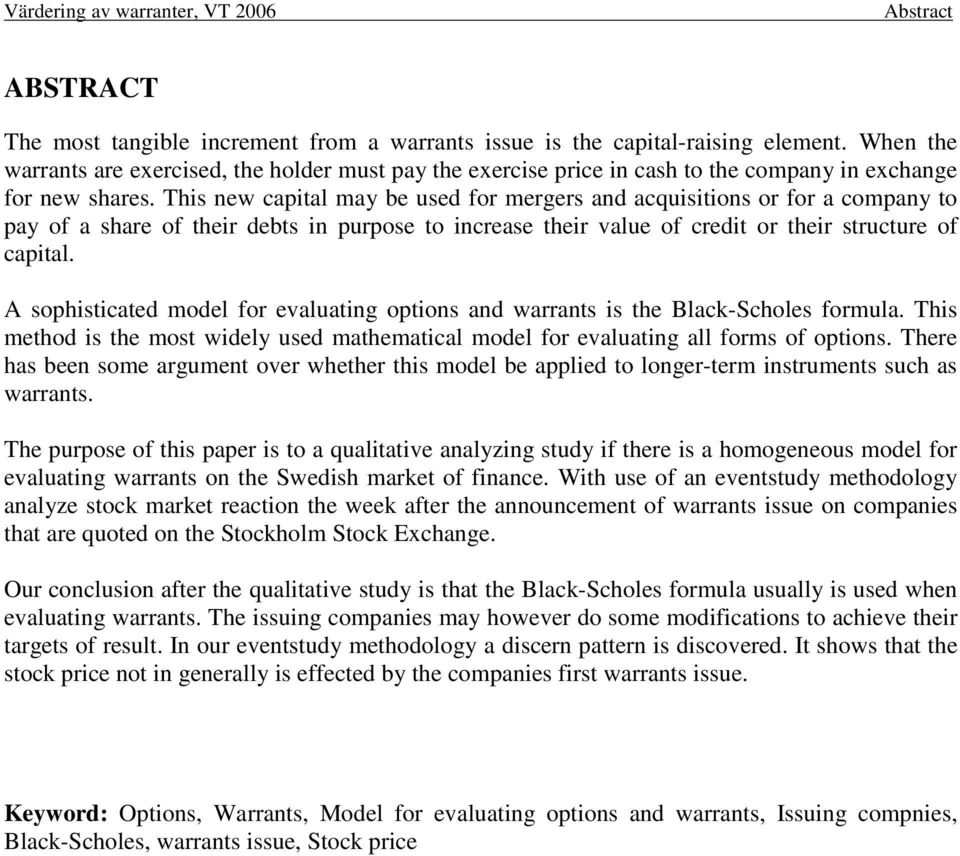 Värdering av warranter, VT 2006 Abstract

ABSTRACT

The most tangible increment from a warrants issue is the capital-raising element. When the warrants are exercised, the holder must pay the exercise price in cash to the company in exchange for new shares. This new capital may be used for mergers and acquisitions or for a company to pay of a share of their debts in purpose to increase their value of credit or their structure of capital.

A sophisticated model for evaluating options and warrants is the Black-Scholes formula. This method is the most widely used mathematical model for evaluating all forms of options. There has been some argument over whether this model be applied to longer-term instruments such as warrants.

The purpose of this paper is to a qualitative analyzing study if there is a homogeneous model for evaluating warrants on the Swedish market of finance. With use of an eventstudy methodology analyze stock market reaction the week after the announcement of warrants issue on companies that are quoted on the Stockholm Stock Exchange.

Our conclusion after the qualitative study is that the Black-Scholes formula usually is used when evaluating warrants. The issuing companies may however do some modifications to achieve their targets of result. In our eventstudy methodology a discern pattern is discovered. It shows that the stock price not in generally is effected by the companies first warrants issue.

Keyword: Options, Warrants, Model for evaluating options and warrants, Issuing compnies, Black-Scholes, warrants issue, Stock price